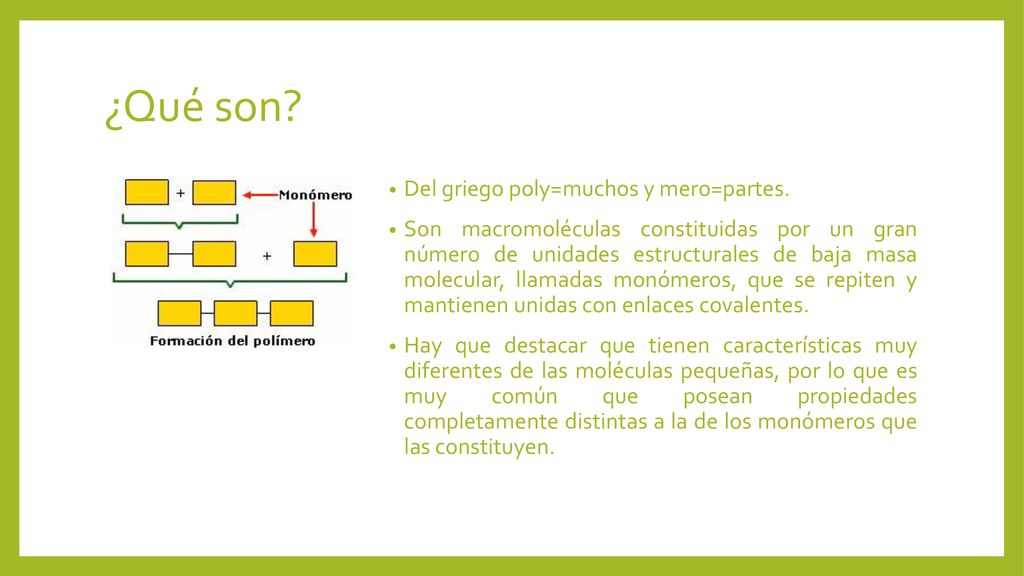 ¿Qué son?

+

Monómero

+

Formación del polímero

• Del griego poly=muchos y mero=partes.

• Son macromoléculas constituidas por un gran número de unidades estructurales de baja masa molecular, llamadas monómeros, que se repiten y mantienen unidas con enlaces covalentes.

• Hay que destacar que tienen características muy diferentes de las moléculas pequeñas, por lo que es muy común que posean propiedades completamente distintas a la de los monómeros que las constituyen.